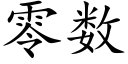 零数